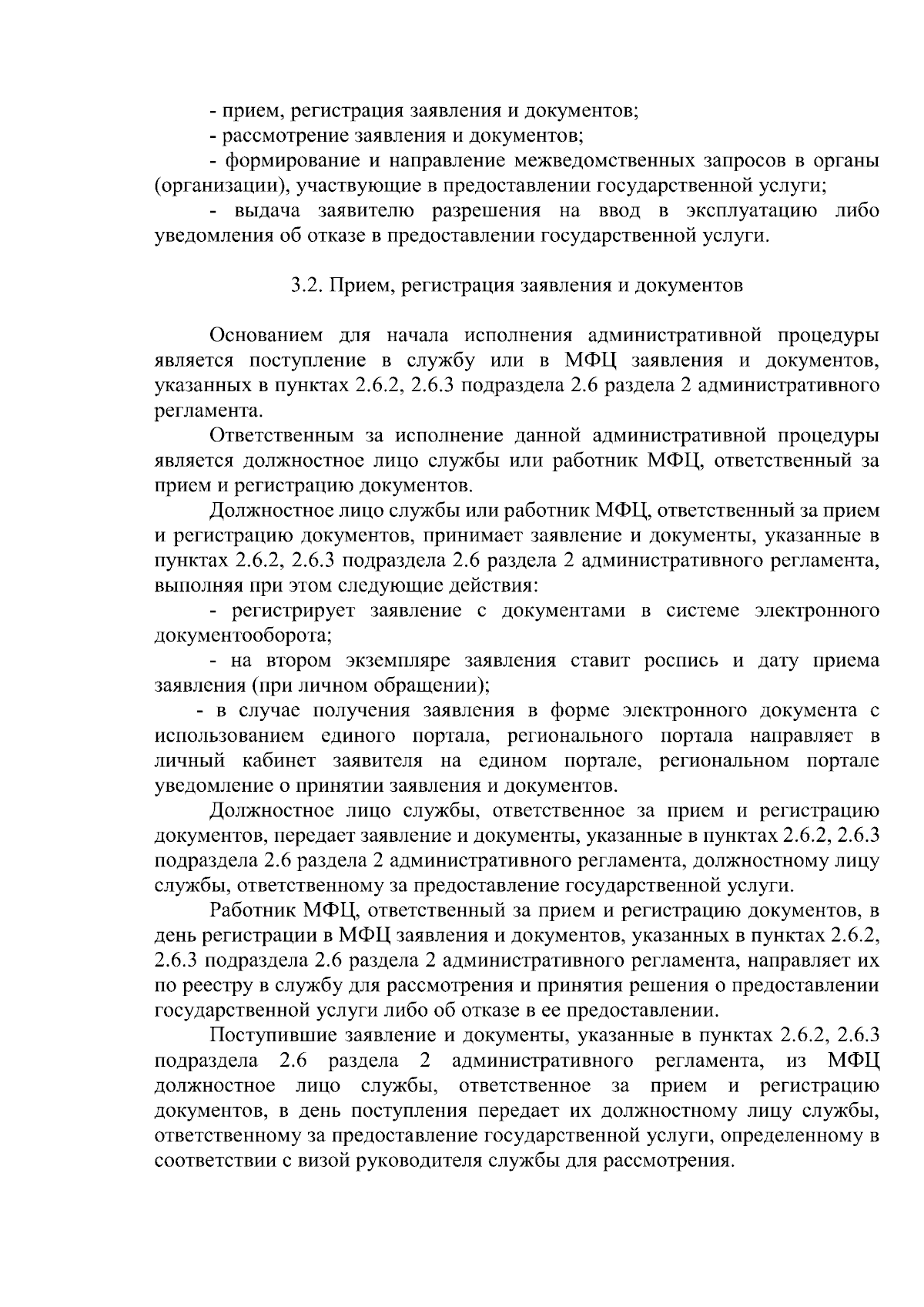 - прием, регистрация заявления и документов;

- рассмотрение заявления и документов;

- формирование и направление межведомственных запросов в органы (организации), участвующие в предоставлении государственной услуги;

- выдача заявителю разрешения на ввод в эксплуатацию либо уведомления об отказе в предоставлении государственной услуги.

3.2. Прием, регистрация заявления и документов

Основанием для начала исполнения административной процедуры является поступление в службу или в МФЦ заявления и документов, указанных в пунктах 2.6.2, 2.6.3 подраздела 2.6 раздела 2 административного регламента.

Ответственным за исполнение данной административной процедуры является должностное лицо службы или работник МФЦ, ответственный за прием и регистрацию документов.

Должностное лицо службы или работник МФЦ, ответственный за прием и регистрацию документов, принимает заявление и документы, указанные в пунктах 2.6.2, 2.6.3 подраздела 2.6 раздела 2 административного регламента, выполняя при этом следующие действия:

- регистрирует заявление с документами в системе электронного документооборота;

- на втором экземпляре заявления ставит роспись и дату приема заявления (при личном обращении);

- в случае получения заявления в форме электронного документа с использованием единого портала, регионального портала направляет в личный кабинет заявителя на едином портале, региональном портале уведомление о принятии заявления и документов.

Должностное лицо службы, ответственное за прием и регистрацию документов, передает заявление и документы, указанные в пунктах 2.6.2, 2.6.3 подраздела 2.6 раздела 2 административного регламента, должностному лицу службы, ответственному за предоставление государственной услуги.

Работник МФЦ, ответственный за прием и регистрацию документов, в день регистрации в МФЦ заявления и документов, указанных в пунктах 2.6.2, 2.6.3 подраздела 2.6 раздела 2 административного регламента, направляет их по реестру в службу для рассмотрения и принятия решения о предоставлении государственной услуги либо об отказе в ее предоставлении.

Поступившие заявление и документы, указанные в пунктах 2.6.2, 2.6.3 подраздела 2.6 раздела 2 административного регламента, из МФЦ должностное лицо службы, ответственное за прием и регистрацию документов, в день поступления передает их должностному лицу службы, ответственному за предоставление государственной услуги, определенному в соответствии с визой руководителя службы для рассмотрения.